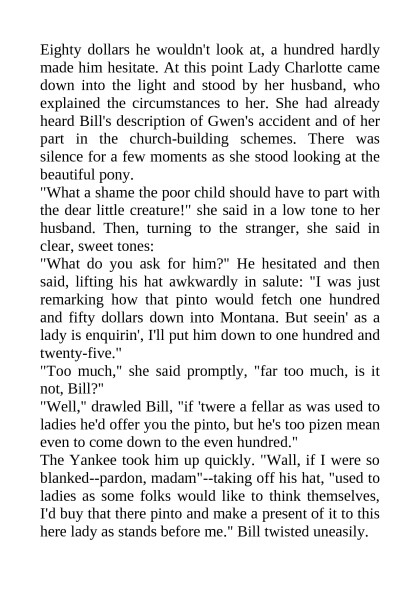 Eighty dollars he wouldn't look at, a hundred hardly made him hesitate. At this point Lady Charlotte came down into the light and stood by her husband, who explained the circumstances to her. She had already heard Bill's description of Gwen's accident and of her part in the church-building schemes. There was silence for a few moments as she stood looking at the beautiful pony.
"What a shame the poor child should have to part with the dear little creature!" she said in a low tone to her husband. Then, turning to the stranger, she said in clear, sweet tones:
"What do you ask for him?" He hesitated and then said, lifting his hat awkwardly in salute: "I was just remarking how that pinto would fetch one hundred and fifty dollars down into Montana. But seein' as a lady is enquirin', I'll put him down to one hundred and twenty-five."
"Too much," she said promptly, "far too much, is it not, Bill?"
"Well," drawled Bill, "if 'twere a fellar as was used to ladies he'd offer you the pinto, but he's too pizen mean even to come down to the even hundred."
The Yankee took him up quickly. "Wall, if I were so blanked--pardon, madam"--taking off his hat, "used to ladies as some folks would like to think themselves, I'd buy that there pinto and make a present of it to this here lady as stands before me." Bill twisted uneasily.